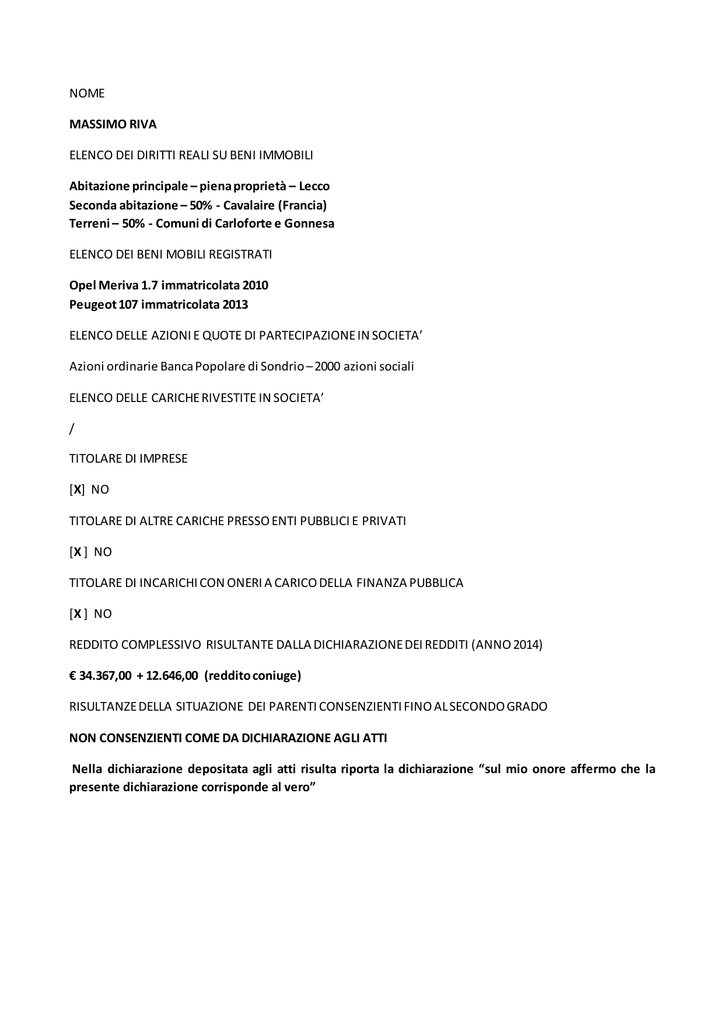 NOME

MASSIMO RIVA

ELENCO DEI DIRITTI REALI SU BENI IMMOBILI

Abitazione principale – piena proprietà – Lecco
Seconda abitazione – 50% - Cavalaire (Francia)
Terreni – 50% - Comuni di Carloforte e Gonnesa

ELENCO DEI BENI MOBILI REGISTRATI

Opel Meriva 1.7 immatricolata 2010
Peugeot 107 immatricolata 2013

ELENCO DELLE AZIONI E QUOTE DI PARTECIPAZIONE IN SOCIETA'

Azioni ordinarie Banca Popolare di Sondrio – 2000 azioni sociali

ELENCO DELLE CARICHE RIVESTITE IN SOCIETA'

/

TITOLARE DI IMPRESE

[X] NO

TITOLARE DI ALTRE CARICHE PRESSO ENTI PUBBLICI E PRIVATI

[X ] NO

TITOLARE DI INCARICHI CON ONERI A CARICO DELLA FINANZA PUBBLICA

[X ] NO

REDDITO COMPLESSIVO RISULTANTE DALLA DICHIARAZIONE DEI REDDITI (ANNO 2014)

€ 34.367,00 + 12.646,00 (reddito coniuge)

RISULTANZE DELLA SITUAZIONE DEI PARENTI CONSENZIENTI FINO AL SECONDO GRADO

NON CONSENZIENTI COME DA DICHIARAZIONE AGLI ATTI

Nella dichiarazione depositata agli atti risulta riporta la dichiarazione "sul mio onore affermo che la presente dichiarazione corrisponde al vero"